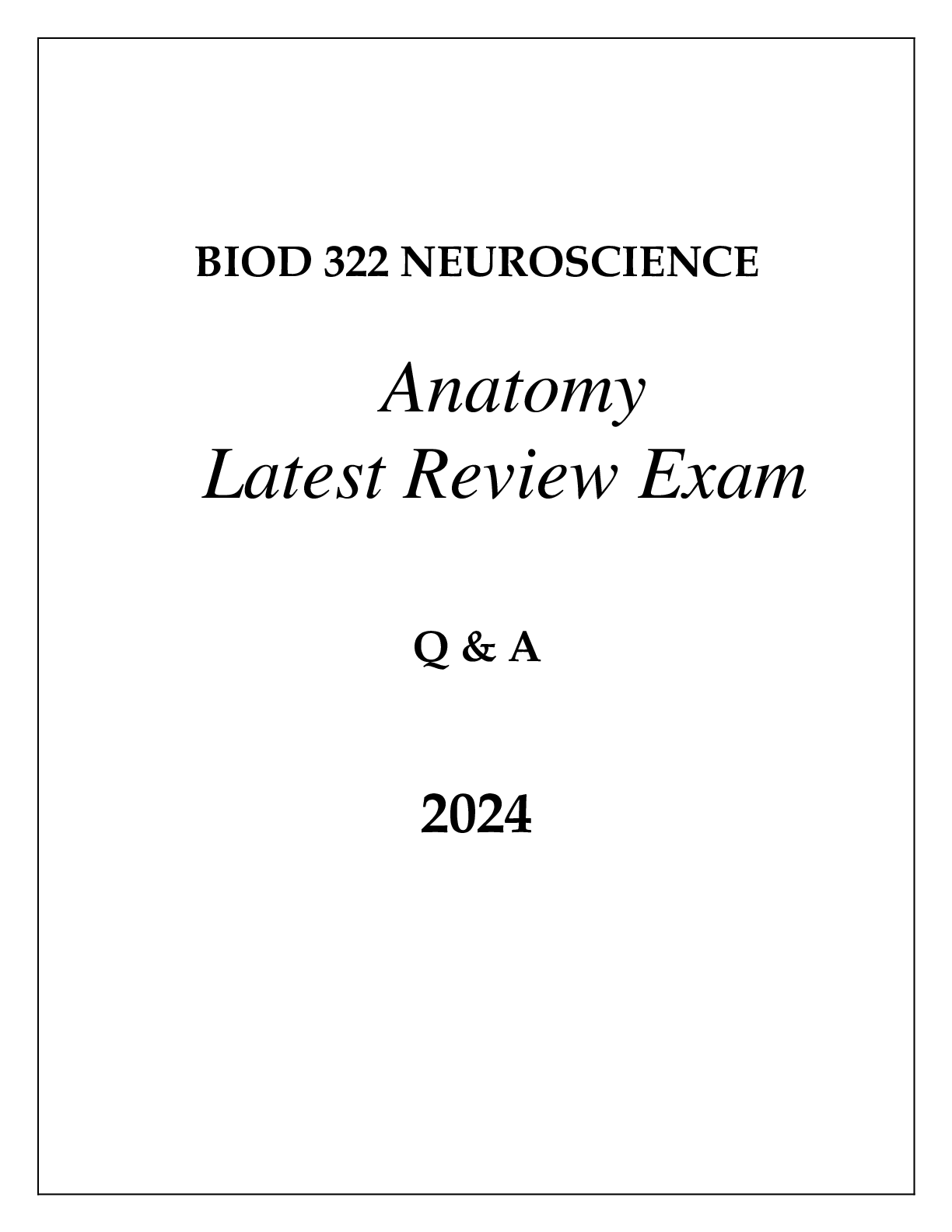 BIOD 322 NEUROSCIENCE

Anatomy
Latest Review Exam

Q & A

2024